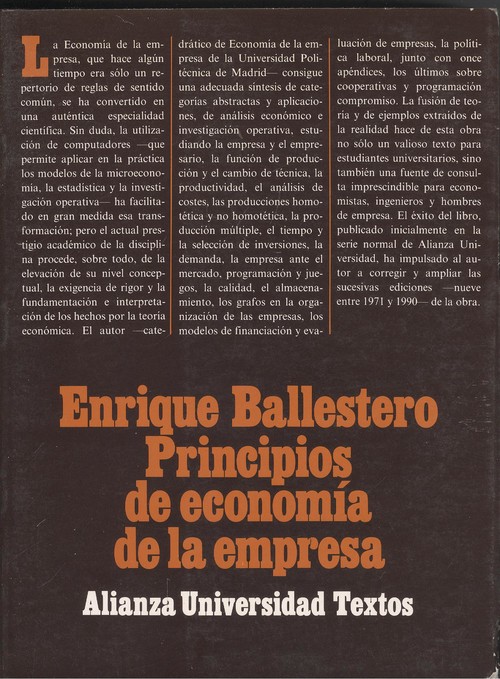 La Economía de la empresa, que hace algún tiempo era sólo un repertorio de reglas de sentido común, se ha convertido en una auténtica especialidad científica. Sin duda, la utilización de computadores —que permite aplicar en la práctica los modelos de la microeconomía, la estadística y la investigación operativa— ha facilitado en gran medida esa transformación; pero el actual prestigio académico de la disciplina procede, sobre todo, de la elevación de su nivel conceptual, la exigencia de rigor y la fundamentación e interpretación de los hechos por la teoría económica. El autor —catedrático de Economía de la empresa de la Universidad Politécnica de Madrid— consigue una adecuada síntesis de categorías abstractas y aplicaciones, de análisis económico e investigación operativa, estudiando la empresa y el empresario, la función de producción y el cambio de técnica, la productividad, el análisis de costes, las producciones homotética y no homotética, la producción múltiple, el tiempo y la selección de inversiones, la demanda, la empresa ante el mercado, programación y juegos, la calidad, el almacenamiento, los grafos en la organización de las empresas, los modelos de financiación y evaluación de empresas, la política laboral, junto con once apéndices, los últimos sobre cooperativas y programación compromiso. La fusión de teoría y de ejemplos extraídos de la realidad hace de esta obra no sólo un valioso texto para estudiantes universitarios, sino también una fuente de consulta imprescindible para economistas, ingenieros y hombres de empresa. El éxito del libro, publicado inicialmente en la serie normal de Alianza Universidad, ha impulsado al autor a corregir y ampliar las sucesivas ediciones —nueve entre 1971 y 1990— de la obra.

Enrique Ballestero
Principios de economía de la empresa

Alianza Universidad Textos